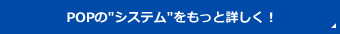 POPの"システム"をもっと詳しく！